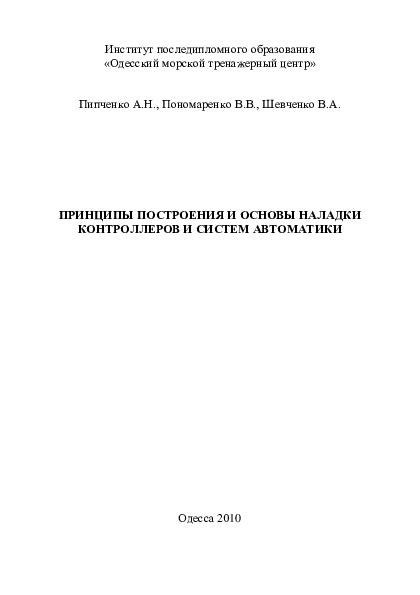 Институт последипломного образования
«Одесский морской тренажерный центр»

Пипченко А.Н., Пономаренко В.В., Шевченко В.А.

ПРИНЦИПЫ ПОСТРОЕНИЯ И ОСНОВЫ НАЛАДКИ КОНТРОЛЛЕРОВ И СИСТЕМ АВТОМАТИКИ

Одесса 2010